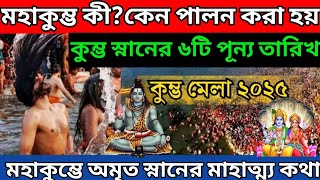 মহাকুম্ভ কী?কেন পালন করা হয়

কুম্ভ স্নানের ৬টি পূন্য তারিখ

কুম্ভ মেলা ২০২৫

মহাকুম্ভে অমৃত স্নানের মাহাত্ম্য কথা